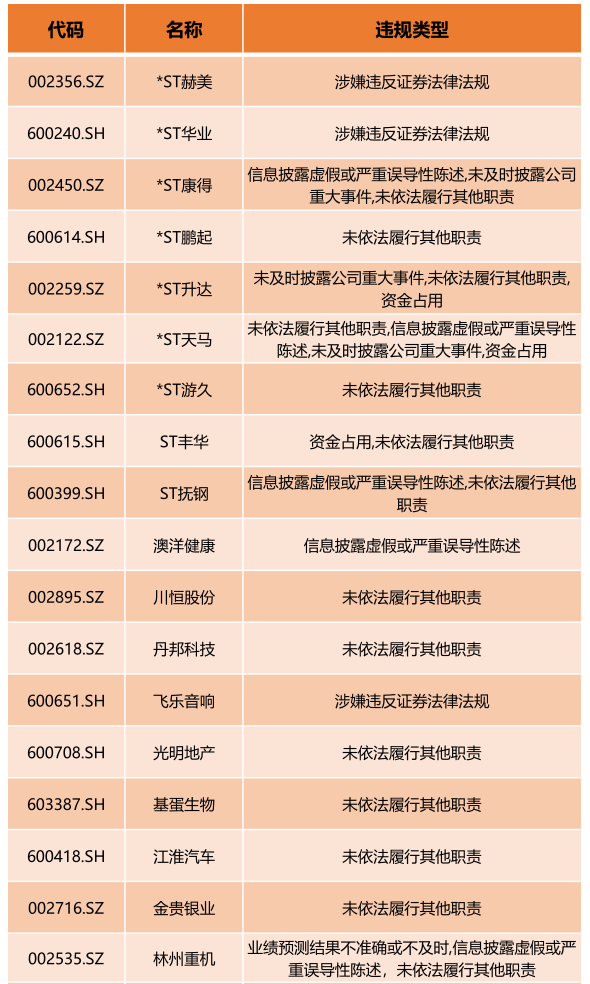 | 代码 | 名称 | 违规类型 |
|---|---|---|
| 002356.SZ | *ST赫美 | 涉嫌违反证券法律法规 |
| 600240.SH | *ST华业 | 涉嫌违反证券法律法规 |
| 002450.SZ | *ST康得 | 信息披露虚假或严重误导性陈述,未及时披露公司重大事件,未依法履行其他职责 |
| 600614.SH | *ST鹏起 | 未依法履行其他职责 |
| 002259.SZ | *ST升达 | 未及时披露公司重大事件,未依法履行其他职责,资金占用 |
| 002122.SZ | *ST天马 | 未依法履行其他职责,信息披露虚假或严重误导性陈述,未及时披露公司重大事件,资金占用 |
| 600652.SH | *ST游久 | 未依法履行其他职责 |
| 600615.SH | ST丰华 | 资金占用,未依法履行其他职责 |
| 600399.SH | ST抚钢 | 信息披露虚假或严重误导性陈述,未依法履行其他职责 |
| 002172.SZ | 澳洋健康 | 信息披露虚假或严重误导性陈述 |
| 002895.SZ | 川恒股份 | 未依法履行其他职责 |
| 002618.SZ | 丹邦科技 | 未依法履行其他职责 |
| 600651.SH | 飞乐音响 | 涉嫌违反证券法律法规 |
| 600708.SH | 光明地产 | 未依法履行其他职责 |
| 603387.SH | 基蛋生物 | 未依法履行其他职责 |
| 600418.SH | 江淮汽车 | 未依法履行其他职责 |
| 002716.SZ | 金贵银业 | 未依法履行其他职责 |
| 002535.SZ | 林州重机 | 业绩预测结果不准确或不及时,信息披露虚假或严重误导性陈述，未依法履行其他职责 |